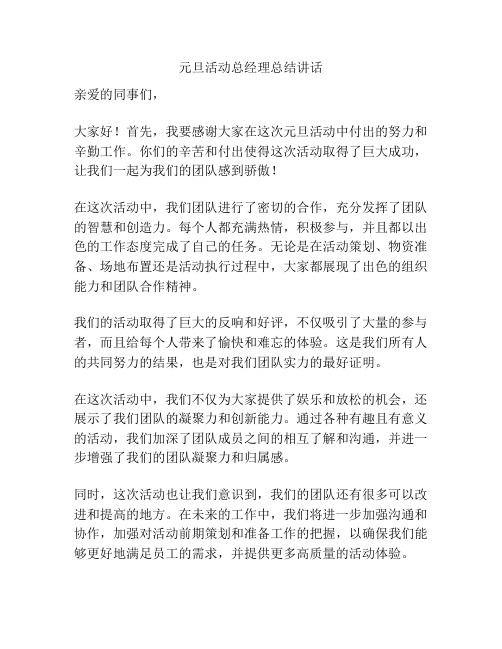 元旦活动总经理总结讲话

亲爱的同事们，

大家好！首先，我要感谢大家在这次元旦活动中付出的努力和辛勤工作。你们的辛苦和付出使得这次活动取得了巨大成功，让我们一起为我们的团队感到骄傲！

在这次活动中，我们团队进行了密切的合作，充分发挥了团队的智慧和创造力。每个人都充满热情，积极参与，并且都以出色的工作态度完成了自己的任务。无论是在活动策划、物资准备、场地布置还是活动执行过程中，大家都展现了出色的组织能力和团队合作精神。

我们的活动取得了巨大的反响和好评，不仅吸引了大量的参与者，而且给每个人带来了愉快和难忘的体验。这是我们所有人的共同努力的结果，也是对我们团队实力的最好证明。

在这次活动中，我们不仅为大家提供了娱乐和放松的机会，还展示了我们团队的凝聚力和创新能力。通过各种有趣且有意义的活动，我们加深了团队成员之间的相互了解和沟通，并进一步增强了我们的团队凝聚力和归属感。

同时，这次活动也让我们意识到，我们的团队还有很多可以改进和提高的地方。在未来的工作中，我们将进一步加强沟通和协作，加强对活动前期策划和准备工作的把握，以确保我们能够更好地满足员工的需求，并提供更多高质量的活动体验。